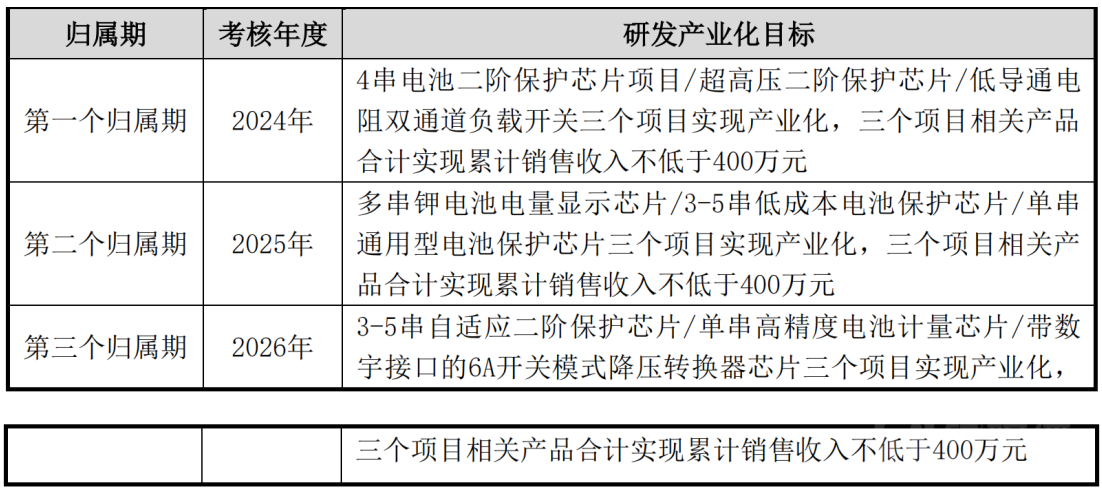 | 归属期 | 考核年度 | 研发产业化目标 |
|---|---|---|
| 第一个归属期 | 2024年 | 4串电池二阶保护芯片项目/超高压二阶保护芯片/低导通电阻双通道负载开关三个项目实现产业化，三个项目相关产品合计实现累计销售收入不低于400万元 |
| 第二个归属期 | 2025年 | 多串钾电池电量显示芯片/3-5串低成本电池保护芯片/单串通用型电池保护芯片三个项目实现产业化，三个项目相关产品合计实现累计销售收入不低于400万元 |
| 第三个归属期 | 2026年 | 3-5串自适应二阶保护芯片/单串高精度电池计量芯片/带数字接口的6A开关模式降压转换器芯片三个项目实现产业化， |

|  |  | 三个项目相关产品合计实现累计销售收入不低于400万元 |
|---|---|---|